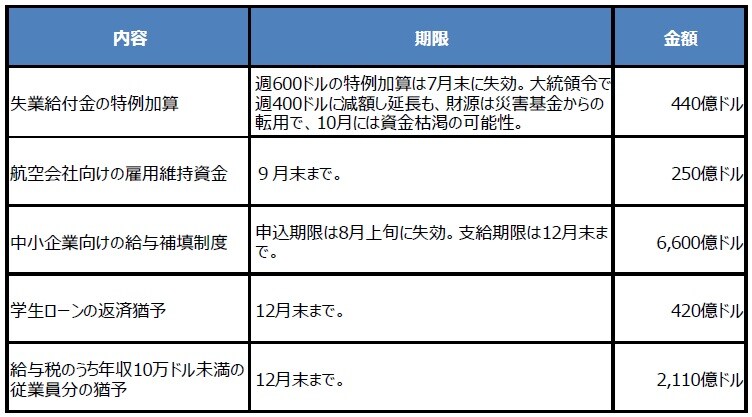 | 内容 | 期限 | 金額 |
|---|---|---|
| 失業給付金の特例加算 | 週600ドルの特例加算は7月末に失効。大統領令で週400ドルに減額し延長も、財源は災害基金からの転用で、10月には資金枯渇の可能性。 | 440億ドル |
| 航空会社向けの雇用維持資金 | ９月末まで。 | 250億ドル |
| 中小企業向けの給与補填制度 | 申込期限は8月上旬に失効。支給期限は12月末まで。 | 6,600億ドル |
| 学生ローンの返済猶予 | 12月末まで。 | 420億ドル |
| 給与税のうち年収10万ドル未満の従業員分の猶予 | 12月末まで。 | 2,110億ドル |